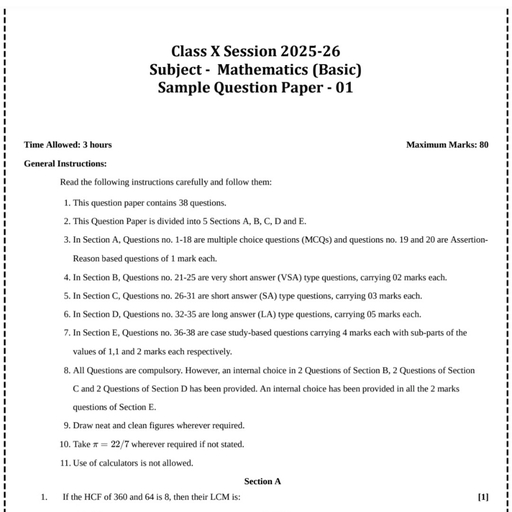 Class X Session 2025-26
Subject - Mathematics (Basic)
Sample Question Paper - 01

Time Allowed: 3 hours

Maximum Marks: 80

General Instructions:

Read the following instructions carefully and follow them:

1. This question paper contains 38 questions.
2. This Question Paper is divided into 5 Sections A, B, C, D and E.
3. In Section A, Questions no. 1-18 are multiple choice questions (MCQs) and questions no. 19 and 20 are Assertion-Reason based questions of 1 mark each.
4. In Section B, Questions no. 21-25 are very short answer (VSA) type questions, carrying 02 marks each.
5. In Section C, Questions no. 26-31 are short answer (SA) type questions, carrying 03 marks each.
6. In Section D, Questions no. 32-35 are long answer (LA) type questions, carrying 05 marks each.
7. In Section E, Questions no. 36-38 are case study-based questions carrying 4 marks each with sub-parts of the values of 1,1 and 2 marks each respectively.
8. All Questions are compulsory. However, an internal choice in 2 Questions of Section B, 2 Questions of Section C and 2 Questions of Section D has been provided. An internal choice has been provided in all the 2 marks questions of Section E.
9. Draw neat and clean figures wherever required.
10. Take $\pi = 22/7$ wherever required if not stated.
11. Use of calculators is not allowed.

Section A

1. If the HCF of 360 and 64 is 8, then their LCM is: [1]